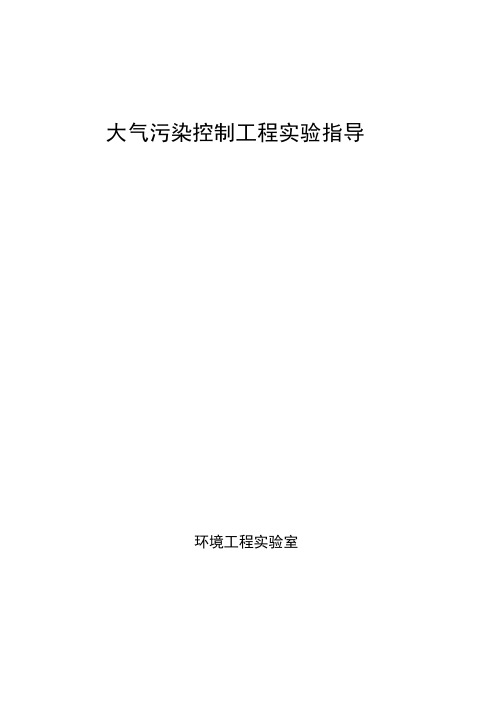 大气污染控制工程实验指导

环境工程实验室